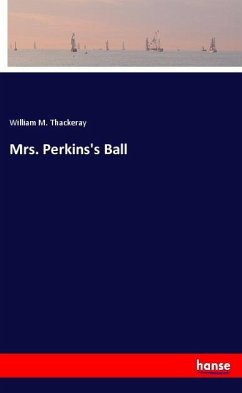 William M. Thackeray

Mrs. Perkins's Ball

hanse